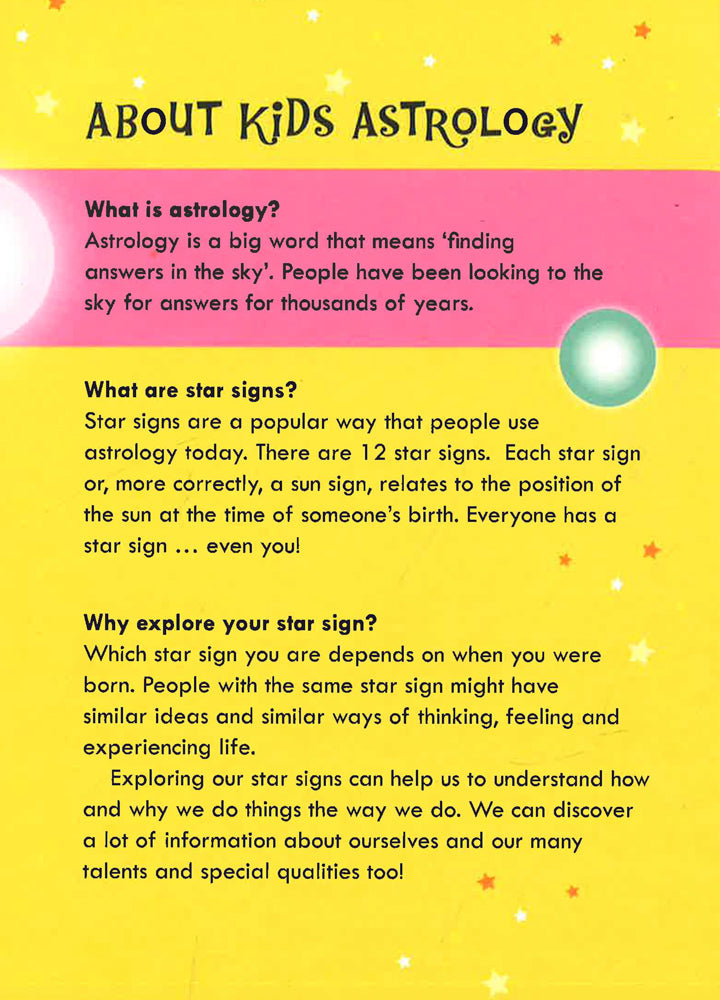 ABOUT KIDS ASTROLOGY

What is astrology?
Astrology is a big word that means 'finding answers in the sky'. People have been looking to the sky for answers for thousands of years.

What are star signs?
Star signs are a popular way that people use astrology today. There are 12 star signs. Each star sign or, more correctly, a sun sign, relates to the position of the sun at the time of someone's birth. Everyone has a star sign ... even you!

Why explore your star sign?
Which star sign you are depends on when you were born. People with the same star sign might have similar ideas and similar ways of thinking, feeling and experiencing life.

Exploring our star signs can help us to understand how and why we do things the way we do. We can discover a lot of information about ourselves and our many talents and special qualities too!